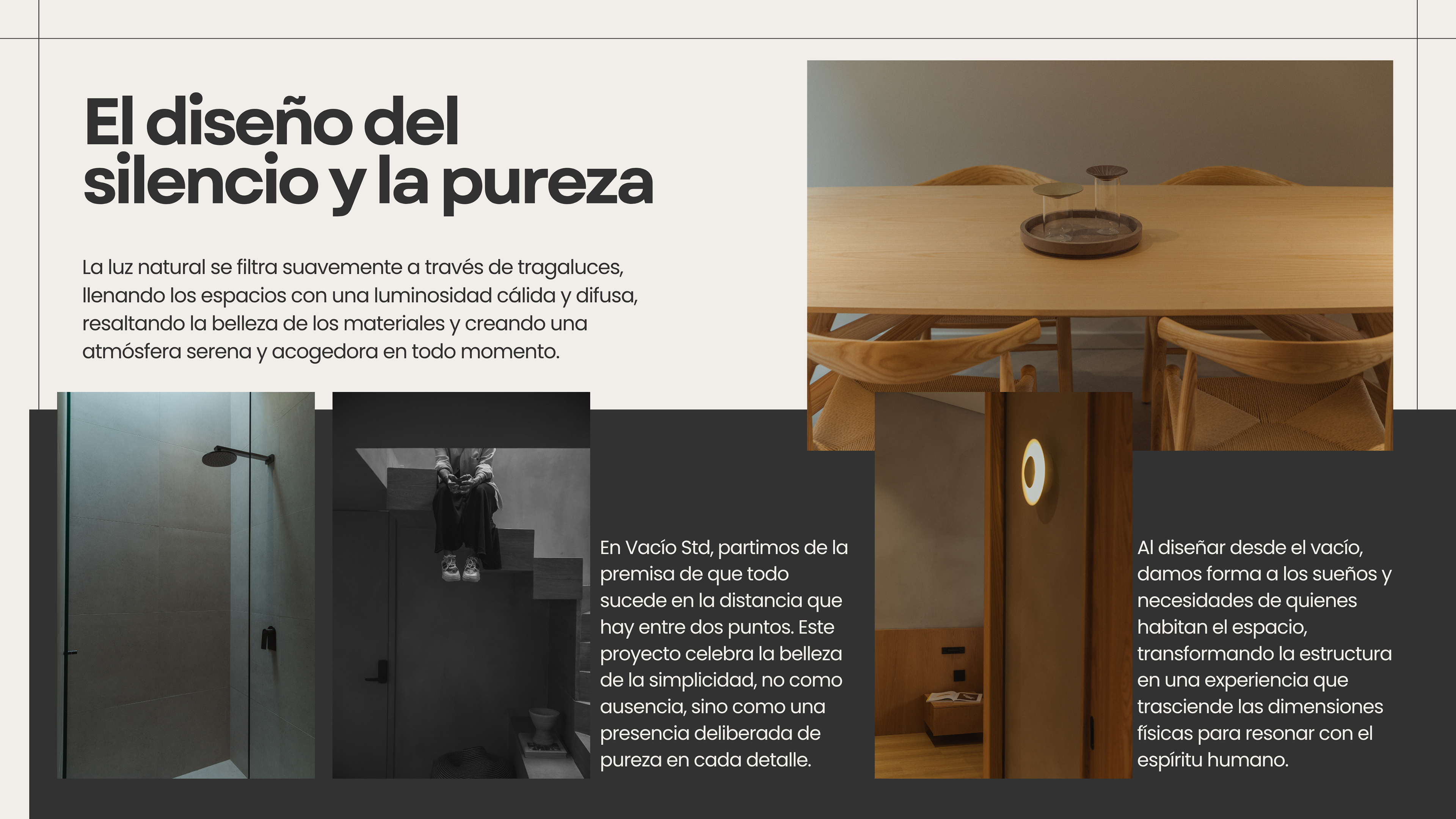 El diseño del silencio y la pureza

La luz natural se filtra suavemente a través de tragaluces, llenando los espacios con una luminosidad cálida y difusa, resaltando la belleza de los materiales y creando una atmósfera serena y acogedora en todo momento.

En Vacío Std, partimos de la premisa de que todo sucede en la distancia que hay entre dos puntos. Este proyecto celebra la belleza de la simplicidad, no como ausencia, sino como una presencia deliberada de pureza en cada detalle.

Al diseñar desde el vacío, damos forma a los sueños y necesidades de quienes habitan el espacio, transformando la estructura en una experiencia que trasciende las dimensiones físicas para resonar con el espíritu humano.